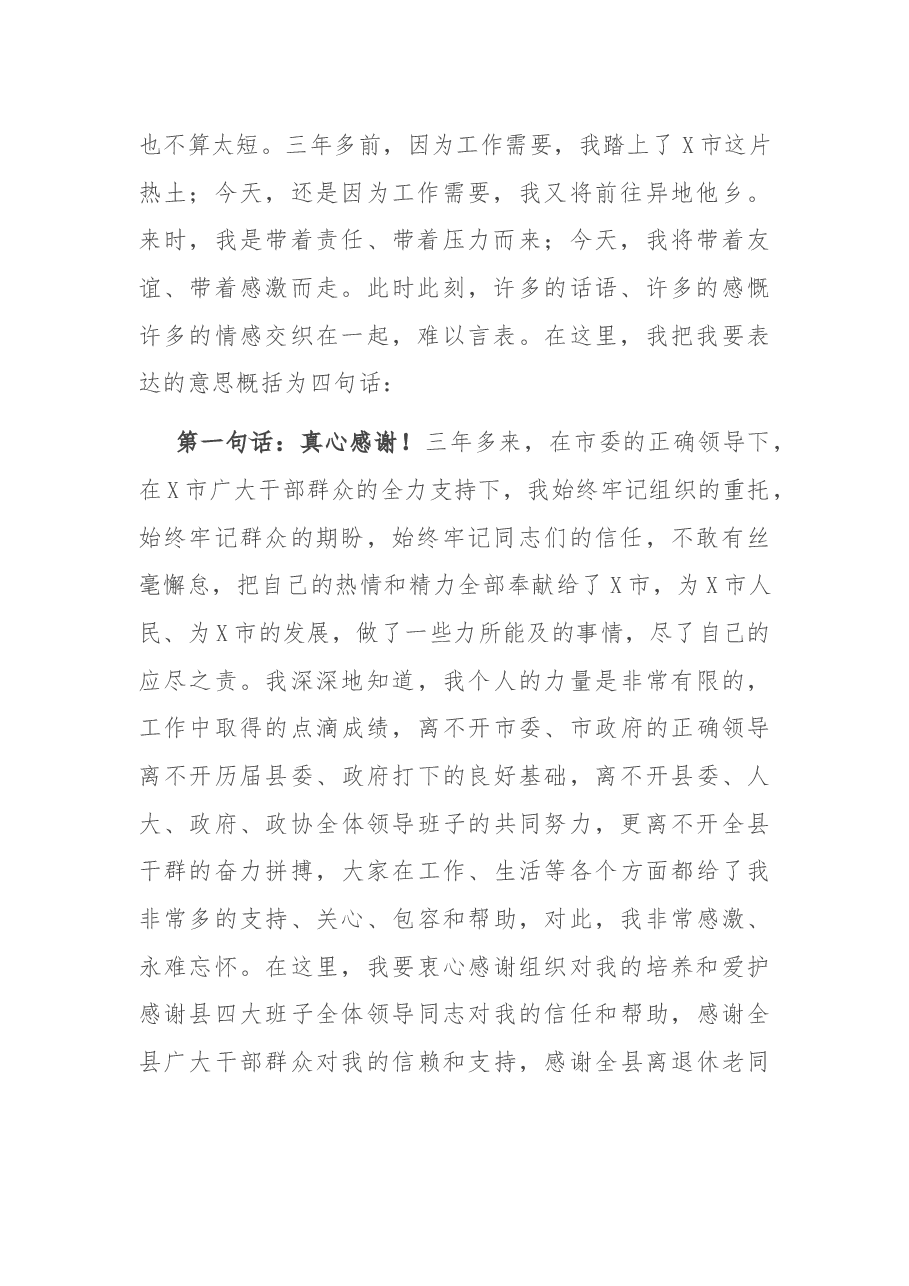 也不算太短。三年多前，因为工作需要，我踏上了X市这片热土；今天，还是因为工作需要，我又将前往异地他乡。来时，我是带着责任、带着压力而来；今天，我将带着友谊、带着感激而走。此时此刻，许多的话语、许多的感慨许多的情感交织在一起，难以言表。在这里，我把我要表达的意思概括为四句话：

第一句话：真心感谢！三年多来，在市委的正确领导下，在X市广大干部群众的全力支持下，我始终牢记组织的重托，始终牢记群众的期盼，始终牢记同志们的信任，不敢有丝毫懈怠，把自己的热情和精力全部奉献给了X市，为X市人民、为X市的发展，做了一些力所能及的事情，尽了自己的应尽之责。我深深地知道，我个人的力量是非常有限的，工作中取得的点滴成绩，离不开市委、市政府的正确领导离不开历届县委、政府打下的良好基础，离不开县委、人大、政府、政协全体领导班子的共同努力，更离不开全县干群的奋力拼搏，大家在工作、生活等各个方面都给了我非常多的支持、关心、包容和帮助，对此，我非常感激、永难忘怀。在这里，我要衷心感谢组织对我的培养和爱护感谢县四大班子全体领导同志对我的信任和帮助，感谢全县广大干部群众对我的信赖和支持，感谢全县离退休老同